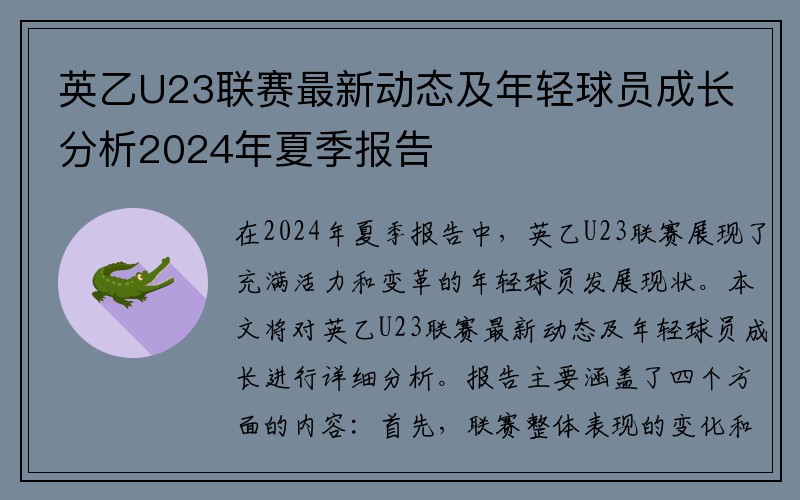 英乙U23联赛最新动态及年轻球员成长分析2024年夏季报告

在2024年夏季报告中，英乙U23联赛展现了充满活力和变革的年轻球员发展现状。本文将对英乙U23联赛最新动态及年轻球员成长进行详细分析。报告主要涵盖了四个方面的内容：首先，联赛整体表现的变化和